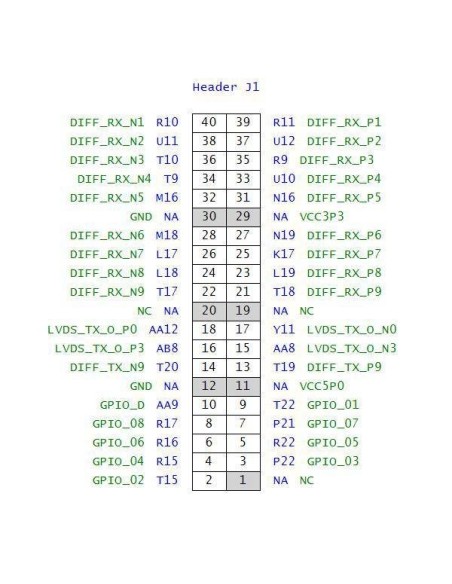 Header J1

| | | | | | |
|---|---|---|---|---|---|
| DIFF_RX_N1 | R10 | 40 | 39 | R11 | DIFF_RX_P1 |
| DIFF_RX_N2 | U11 | 38 | 37 | U12 | DIFF_RX_P2 |
| DIFF_RX_N3 | T10 | 36 | 35 | R9 | DIFF_RX_P3 |
| DIFF_RX_N4 | T9 | 34 | 33 | U10 | DIFF_RX_P4 |
| DIFF_RX_N5 | M16 | 32 | 31 | N16 | DIFF_RX_P5 |
| GND | NA | 30 | 29 | NA | VCC3P3 |
| DIFF_RX_N6 | M18 | 28 | 27 | N19 | DIFF_RX_P6 |
| DIFF_RX_N7 | L17 | 26 | 25 | K17 | DIFF_RX_P7 |
| DIFF_RX_N8 | L18 | 24 | 23 | L19 | DIFF_RX_P8 |
| DIFF_RX_N9 | T17 | 22 | 21 | T18 | DIFF_RX_P9 |
| NC | NA | 20 | 19 | NA | NC |
| LVDS_TX_O_P0 | AA12 | 18 | 17 | Y11 | LVDS_TX_O_N0 |
| LVDS_TX_O_P3 | AB8 | 16 | 15 | AA8 | LVDS_TX_O_N3 |
| DIFF_TX_N9 | T20 | 14 | 13 | T19 | DIFF_TX_P9 |
| GND | NA | 12 | 11 | NA | VCC5P0 |
| GPIO_D | AA9 | 10 | 9 | T22 | GPIO_01 |
| GPIO_08 | R17 | 8 | 7 | P21 | GPIO_07 |
| GPIO_06 | R16 | 6 | 5 | R22 | GPIO_05 |
| GPIO_04 | R15 | 4 | 3 | P22 | GPIO_03 |
| GPIO_02 | T15 | 2 | 1 | NA | NC |